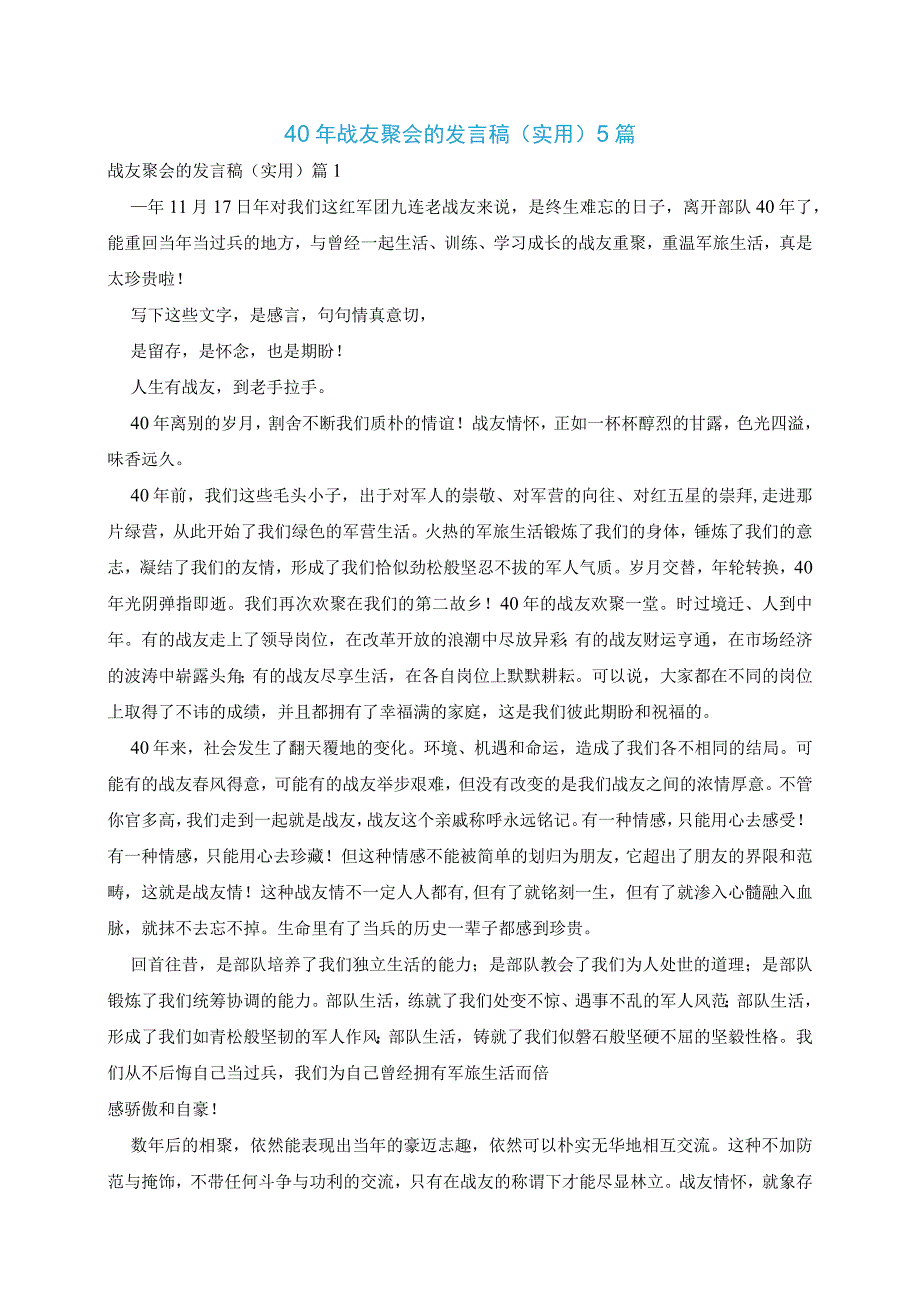 40年战友聚会的发言稿（实用）5篇

战友聚会的发言稿（实用）篇1

一年11月17日年对我们这红军团九连老战友来说，是终生难忘的日子，离开部队40年了，能重回当年当过兵的地方，与曾经一起生活、训练、学习成长的战友重聚，重温军旅生活，真是太珍贵啦！

写下这些文字，是感言，句句情真意切，

是留存，是怀念，也是期盼！

人生有战友，到老手拉手。

40年离别的岁月，割舍不断我们质朴的情谊！战友情怀，正如一杯杯醇烈的甘露，色光四溢，味香远久。

40年前，我们这些毛头小子，出于对军人的崇敬、对军营的向往、对红五星的崇拜，走进那片绿营，从此开始了我们绿色的军营生活。火热的军旅生活锻炼了我们的身体，锤炼了我们的意志，凝结了我们的友情，形成了我们恰似劲松般坚忍不拔的军人气质。岁月交替，年轮转换，40年光阴弹指即逝。我们再次欢聚在我们的第二故乡！40年的战友欢聚一堂。时过境迁、人到中年。有的战友走上了领导岗位，在改革开放的浪潮中尽放异彩；有的战友财运亨通，在市场经济的波涛中崭露头角；有的战友尽享生活，在各自岗位上默默耕耘。可以说，大家都在不同的岗位上取得了不讳的成绩，并且都拥有了幸福满的家庭，这是我们彼此期盼和祝福的。

40年来，社会发生了翻天覆地的变化。环境、机遇和命运，造成了我们各不相同的结局。可能有的战友春风得意，可能有的战友举步艰难，但没有改变的是我们战友之间的浓情厚意。不管你官多高，我们走到一起就是战友，战友这个亲戚称呼永远铭记。有一种情感，只能用心去感受！有一种情感，只能用心去珍藏！但这种情感不能被简单的划归为朋友，它超出了朋友的界限和范畴，这就是战友情！这种战友情不一定人人都有，但有了就铭刻一生，但有了就渗入心髓融入血脉，就抹不去忘不掉。生命里有了当兵的历史一辈子都感到珍贵。

回首往昔，是部队培养了我们独立生活的能力；是部队教会了我们为人处世的道理；是部队锻炼了我们统筹协调的能力。部队生活，练就了我们处变不惊、遇事不乱的军人风范；部队生活，形成了我们如青松般坚韧的军人作风；部队生活，铸就了我们似磐石般坚硬不屈的坚毅性格。我们从不后悔自己当过兵，我们为自己曾经拥有军旅生活而倍

感骄傲和自豪！

数年后的相聚，依然能表现出当年的豪迈志趣，依然可以朴实无华地相互交流。这种不加防范与掩饰，不带任何斗争与功利的交流，只有在战友的称谓下才能尽显林立。战友情怀，就象存